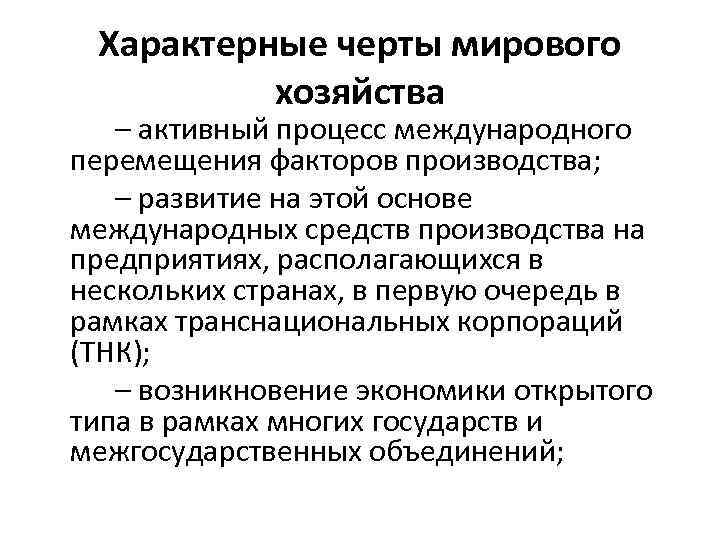 Характерные черты мирового хозяйства

– активный процесс международного перемещения факторов производства;

– развитие на этой основе международных средств производства на предприятиях, располагающихся в нескольких странах, в первую очередь в рамках транснациональных корпораций (ТНК);

– возникновение экономики открытого типа в рамках многих государств и межгосударственных объединений;